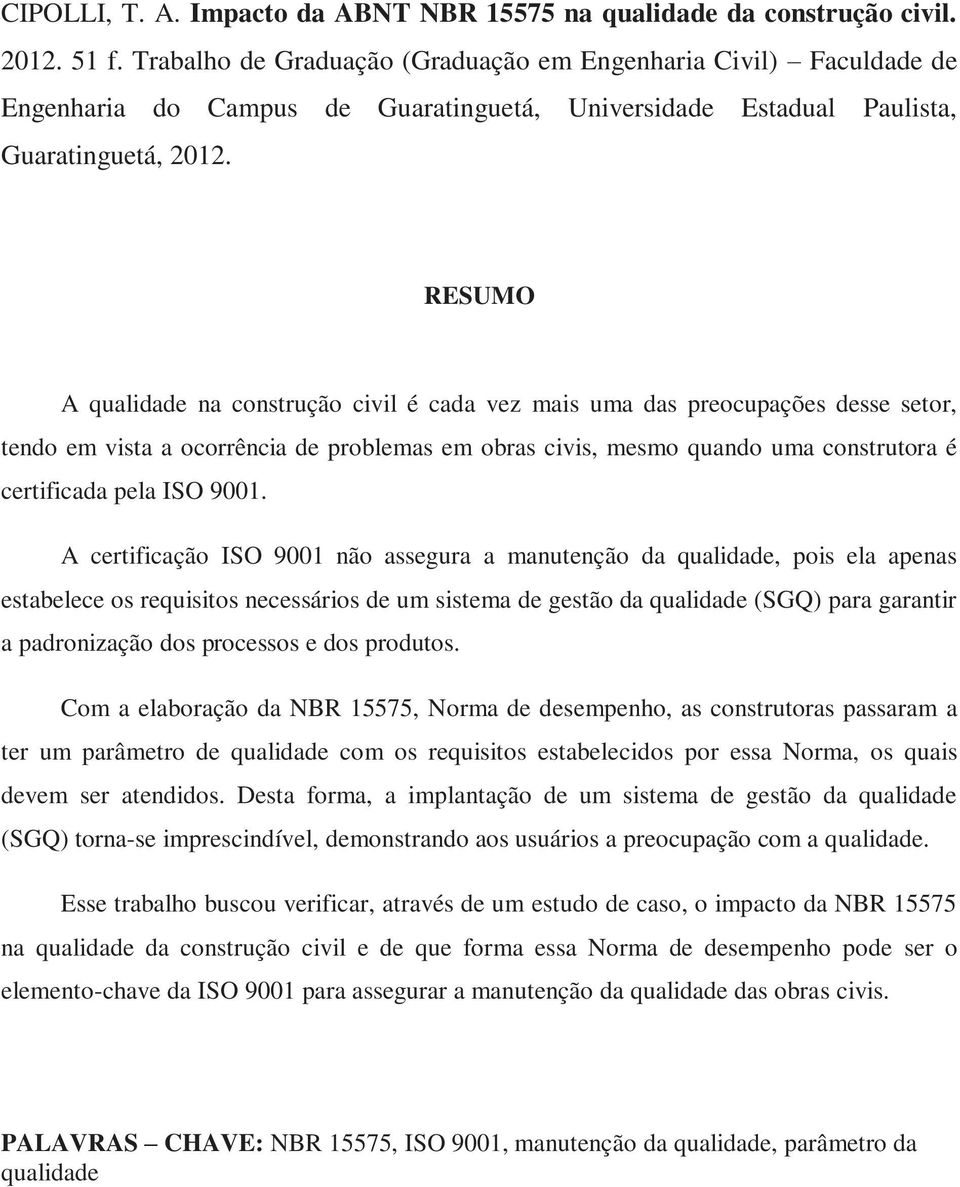 CIPOLLI, T. A. Impacto da ABNT NBR 15575 na qualidade da construção civil. 2012. 51 f. Trabalho de Graduação (Graduação em Engenharia Civil) – Faculdade de Engenharia do Campus de Guaratinguetá, Universidade Estadual Paulista, Guaratinguetá, 2012.

RESUMO

A qualidade na construção civil é cada vez mais uma das preocupações desse setor, tendo em vista a ocorrência de problemas em obras civis, mesmo quando uma construtora é certificada pela ISO 9001.

A certificação ISO 9001 não assegura a manutenção da qualidade, pois ela apenas estabelece os requisitos necessários de um sistema de gestão da qualidade (SGQ) para garantir a padronização dos processos e dos produtos.

Com a elaboração da NBR 15575, Norma de desempenho, as construtoras passaram a ter um parâmetro de qualidade com os requisitos estabelecidos por essa Norma, os quais devem ser atendidos. Desta forma, a implantação de um sistema de gestão da qualidade (SGQ) torna-se imprescindível, demonstrando aos usuários a preocupação com a qualidade.

Esse trabalho buscou verificar, através de um estudo de caso, o impacto da NBR 15575 na qualidade da construção civil e de que forma essa Norma de desempenho pode ser o elemento-chave da ISO 9001 para assegurar a manutenção da qualidade das obras civis.

PALAVRAS – CHAVE: NBR 15575, ISO 9001, manutenção da qualidade, parâmetro da qualidade